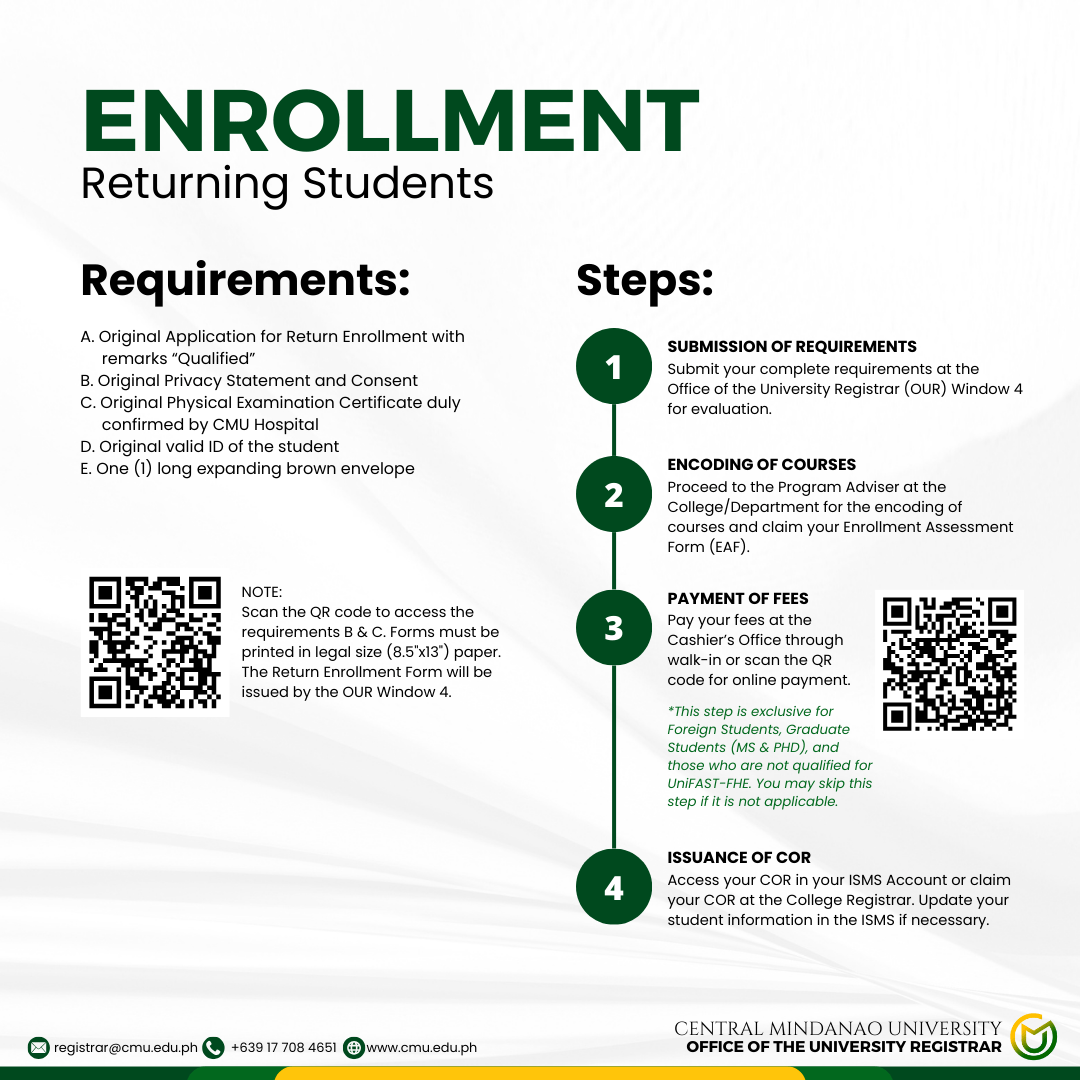 ENROLLMENT
Returning Students

Requirements:

A. Original Application for Return Enrollment with remarks "Qualified"
B. Original Privacy Statement and Consent
C. Original Physical Examination Certificate duly confirmed by CMU Hospital
D. Original valid ID of the student
E. One (1) long expanding brown envelope

NOTE:
Scan the QR code to access the requirements B & C. Forms must be printed in legal size (8.5"x13") paper. The Return Enrollment Form will be issued by the OUR Window 4.

Steps:

1
SUBMISSION OF REQUIREMENTS
Submit your complete requirements at the Office of the University Registrar (OUR) Window 4 for evaluation.

2
ENCODING OF COURSES
Proceed to the Program Adviser at the College/Department for the encoding of courses and claim your Enrollment Assessment Form (EAF).

3
PAYMENT OF FEES
Pay your fees at the Cashier's Office through walk-in or scan the QR code for online payment.

*This step is exclusive for Foreign Students, Graduate Students (MS & PHD), and those who are not qualified for UniFAST-FHE. You may skip this step if it is not applicable.

4
ISSUANCE OF COR
Access your COR in your ISMS Account or claim your COR at the College Registrar. Update your student information in the ISMS if necessary.

registrar@cmu.edu.ph +639 17 708 4651 www.cmu.edu.ph

CENTRAL MINDANAO UNIVERSITY
OFFICE OF THE UNIVERSITY REGISTRAR